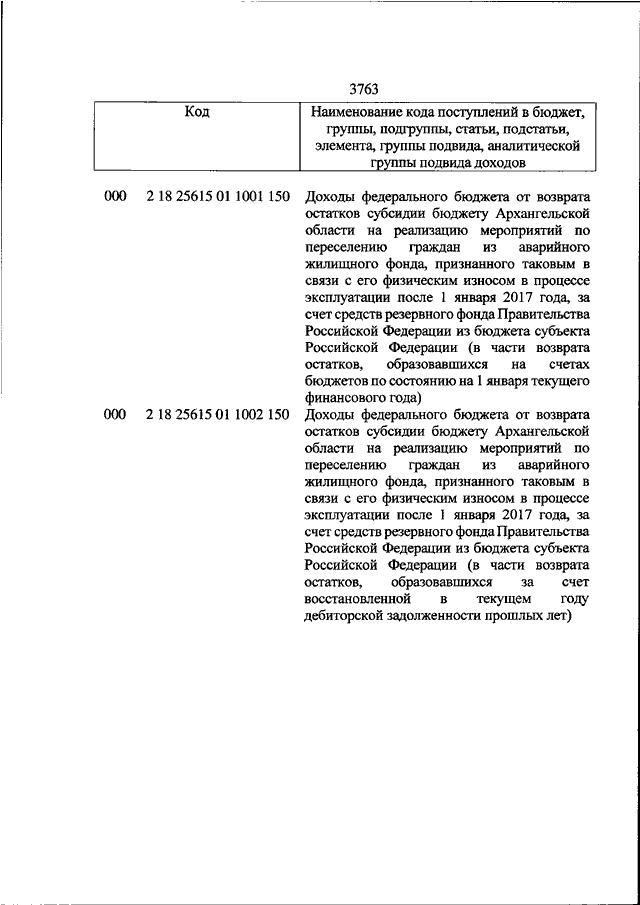 3763

| Код | Наименование кода поступлений в бюджет, группы, подгруппы, статьи, подстатьи, элемента, группы подвида, аналитической группы подвида доходов |
|---|---|
| 000 2 18 25615 01 1001 150 | Доходы федерального бюджета от возврата остатков субсидии бюджету Архангельской области на реализацию мероприятий по переселению граждан из аварийного жилищного фонда, признанного таковым в связи с его физическим износом в процессе эксплуатации после 1 января 2017 года, за счет средств резервного фонда Правительства Российской Федерации из бюджета субъекта Российской Федерации (в части возврата остатков, образовавшихся на счетах бюджетов по состоянию на 1 января текущего финансового года) |
| 000 2 18 25615 01 1002 150 | Доходы федерального бюджета от возврата остатков субсидии бюджету Архангельской области на реализацию мероприятий по переселению граждан из аварийного жилищного фонда, признанного таковым в связи с его физическим износом в процессе эксплуатации после 1 января 2017 года, за счет средств резервного фонда Правительства Российской Федерации из бюджета субъекта Российской Федерации (в части возврата остатков, образовавшихся за счет восстановленной в текущем году дебиторской задолженности прошлых лет) |